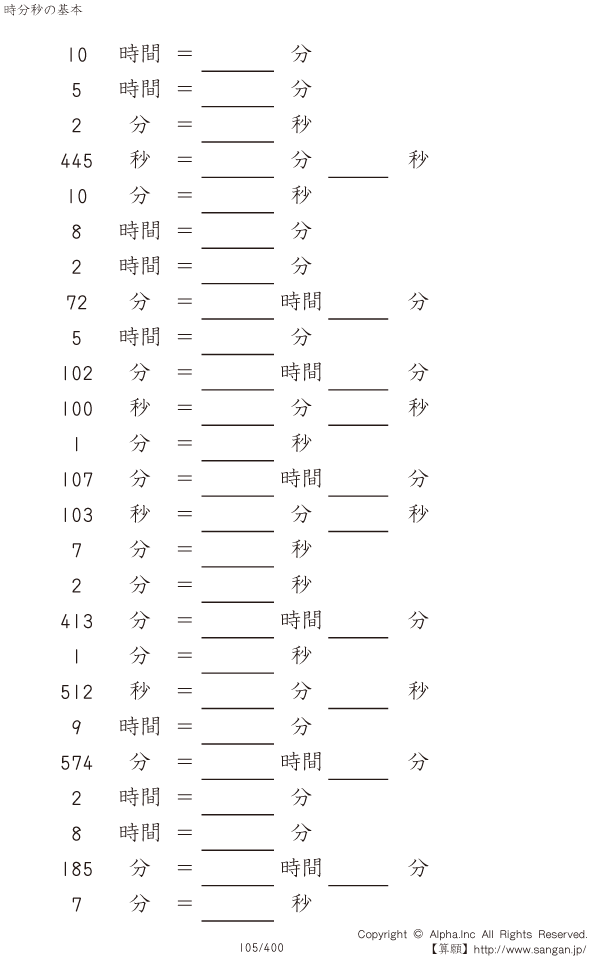 時分秒の基本

10 時間 = ____ 分

5 時間 = ____ 分

2 分 = ____ 秒

445 秒 = ____ 分 ____ 秒

10 分 = ____ 秒

8 時間 = ____ 分

2 時間 = ____ 分

72 分 = ____ 時間 ____ 分

5 時間 = ____ 分

102 分 = ____ 時間 ____ 分

100 秒 = ____ 分 ____ 秒

1 分 = ____ 秒

107 分 = ____ 時間 ____ 分

103 秒 = ____ 分 ____ 秒

7 分 = ____ 秒

2 分 = ____ 秒

413 分 = ____ 時間 ____ 分

1 分 = ____ 秒

512 秒 = ____ 分 ____ 秒

9 時間 = ____ 分

574 分 = ____ 時間 ____ 分

2 時間 = ____ 分

8 時間 = ____ 分

185 分 = ____ 時間 ____ 分

7 分 = ____ 秒

105/400

Copyright © Alpha.Inc All Rights Reserved.
【算願】http://www.sangan.jp/